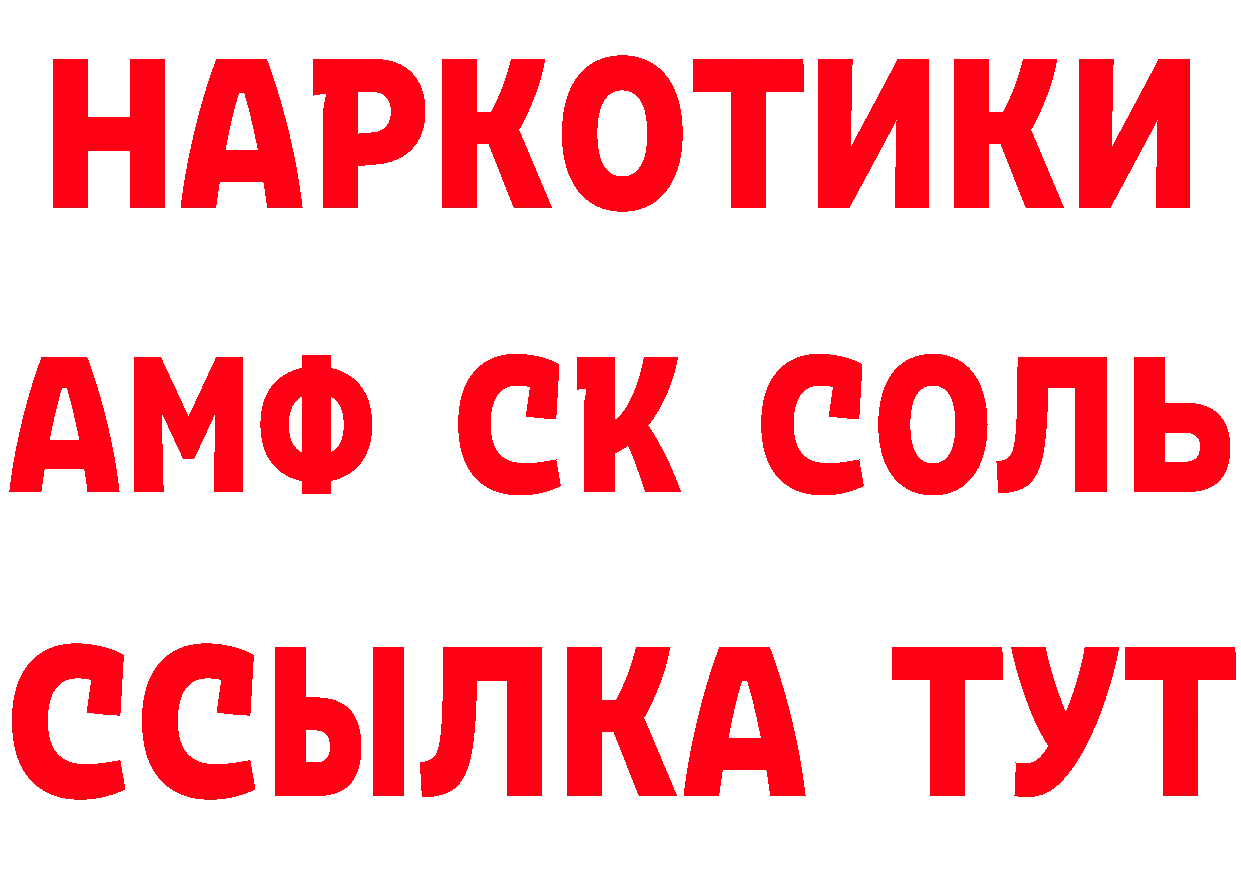 НАРКОТИКИ

АМФ СК СОЛЬ

ССЫЛКА ТУТ